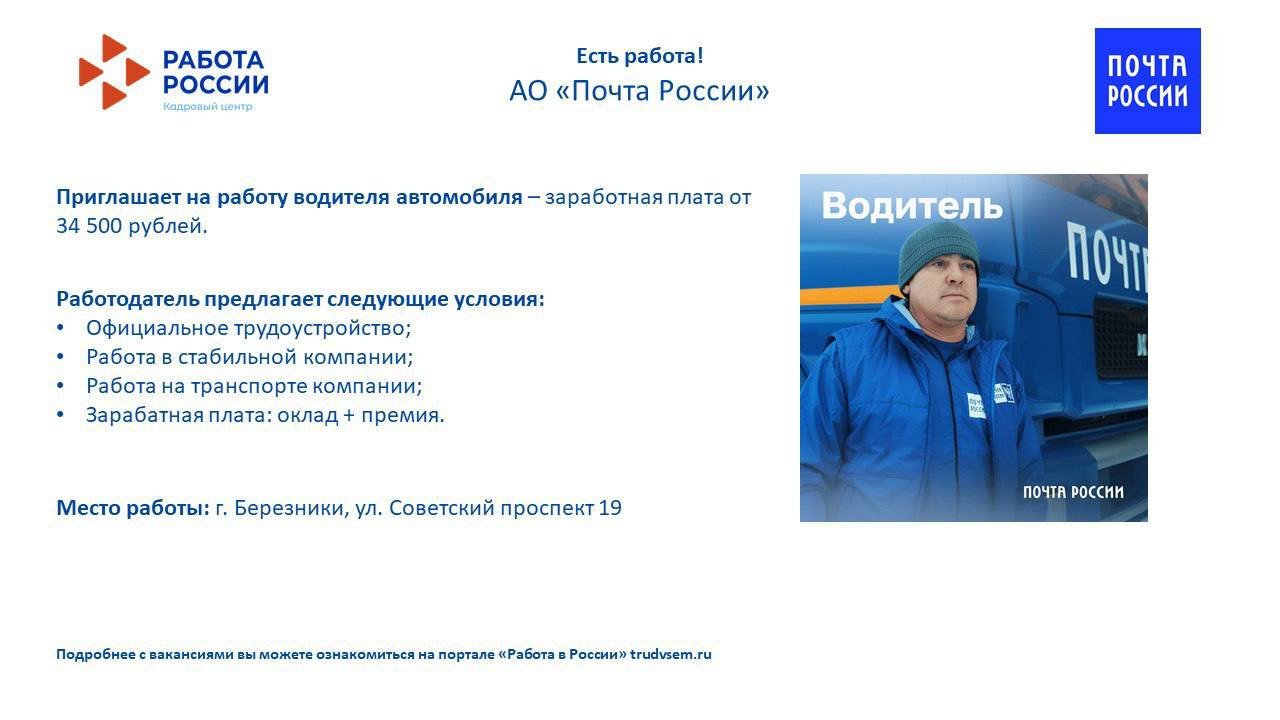 РАБОТА РОССИИ
Кадровый центр

Есть работа!
АО «Почта России»

ПОЧТА РОССИИ

Приглашает на работу водителя автомобиля – заработная плата от 34 500 рублей.

Работодатель предлагает следующие условия:
• Официальное трудоустройство;
• Работа в стабильной компании;
• Работа на транспорте компании;
• Зарабатная плата: оклад + премия.

Место работы: г. Березники, ул. Советский проспект 19

Водитель
ПОЧТ
ПОЧТА РОССИИ
ПОЧТА РОССИИ

Подробнее с вакансиями вы можете ознакомиться на портале «Работа в России» trudvsem.ru